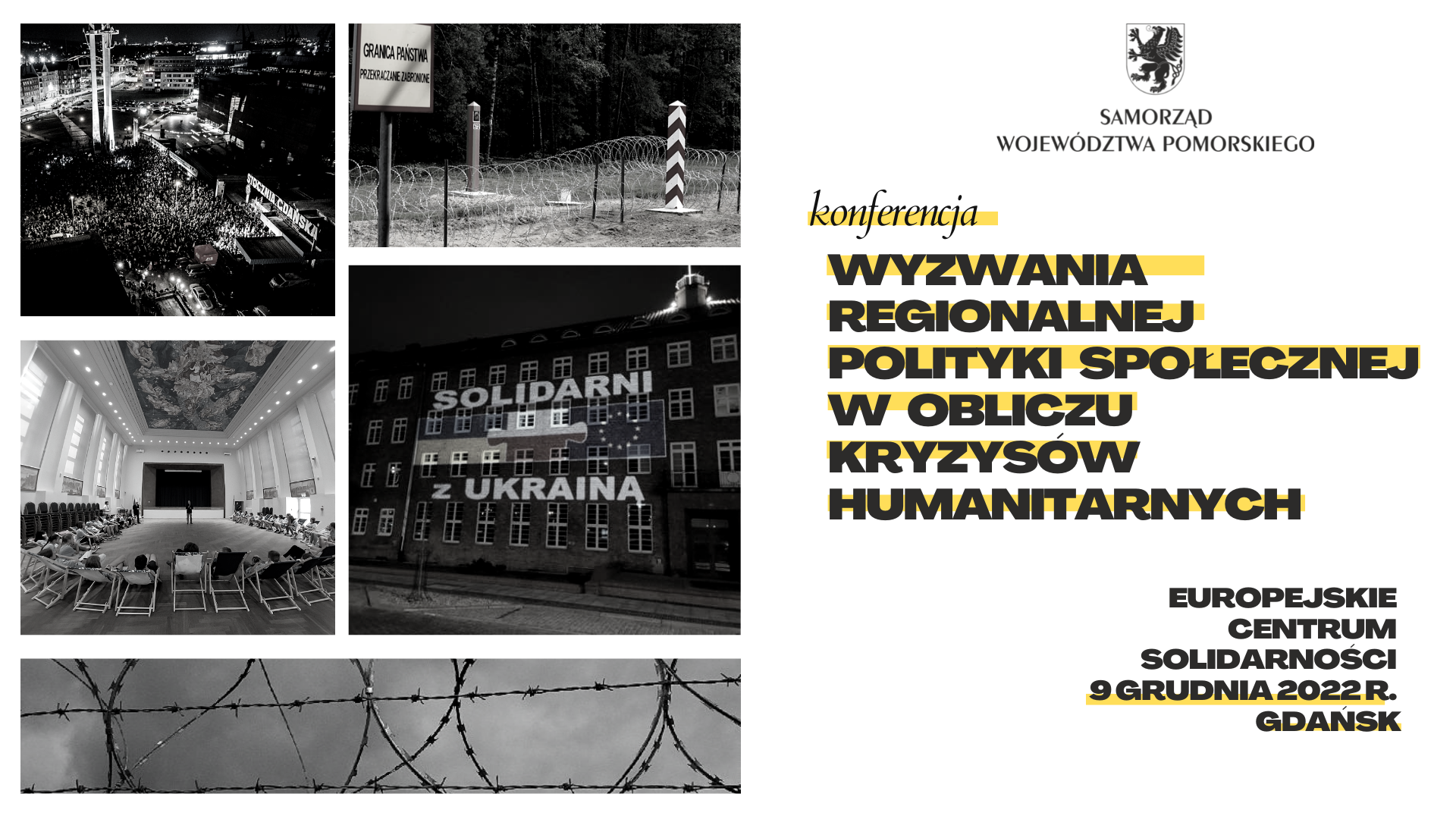 STOCZNIA GDAŃSKA

GRANICA PAŃSTWA
PRZEKRACZANIE ZABRONIONE

SOLIDARNI
z UKRAINĄ

SAMORZĄD
WOJEWÓDZTWA POMORSKIEGO

konferencja

WYZWANIA REGIONALNEJ POLITYKI SPOŁECZNEJ W OBLICZU KRYZYSÓW HUMANITARNYCH

EUROPEJSKIE CENTRUM SOLIDARNOŚCI
9 GRUDNIA 2022 R.
GDAŃSK